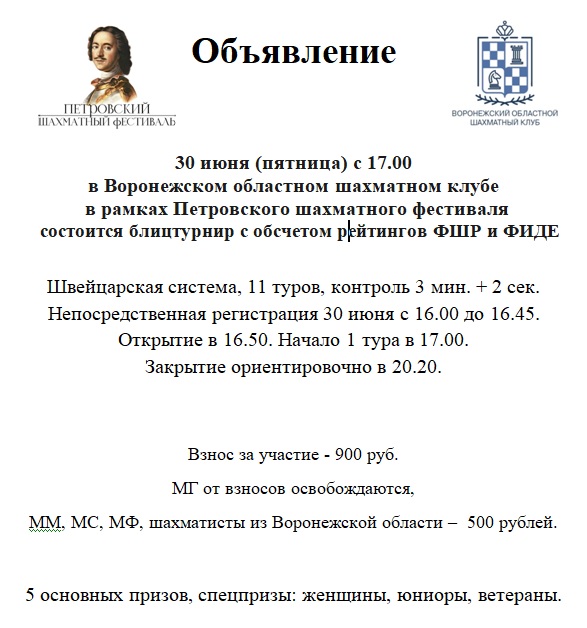 ПЕТРОВСКИЙ
ШАХМАТНЫЙ ФЕСТИВАЛЬ

Объявление

ВОРОНЕЖСКИЙ ОБЛАСТНОЙ
ШАХМАТНЫЙ КЛУБ

30 июня (пятница) с 17.00
в Воронежском областном шахматном клубе
в рамках Петровского шахматного фестиваля
состоится блицтурнир с обсчетом рейтингов ФШР и ФИДЕ

Швейцарская система, 11 туров, контроль 3 мин. + 2 сек.
Непосредственная регистрация 30 июня с 16.00 до 16.45.
Открытие в 16.50. Начало 1 тура в 17.00.
Закрытие ориентировочно в 20.20.

Взнос за участие - 900 руб.

МГ от взносов освобождаются,

ММ, МС, МФ, шахматисты из Воронежской области – 500 рублей.

5 основных призов, спецпризы: женщины, юниоры, ветераны.